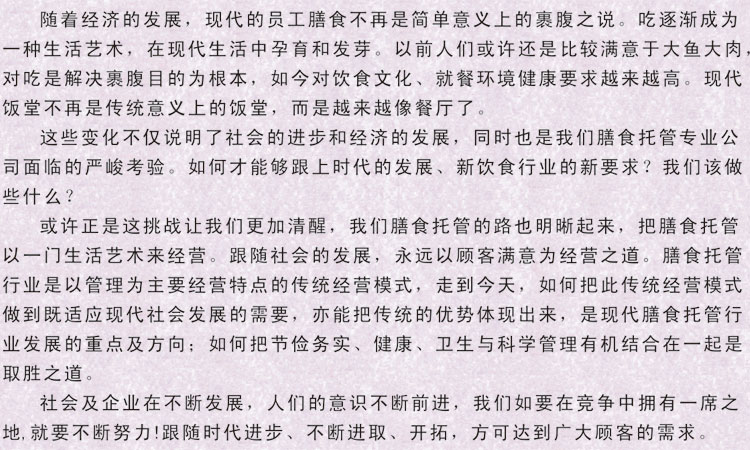 随着经济的发展，现代的员工膳食不再是简单意义上的裹腹之说。吃逐渐成为一种生活艺术，在现代生活中孕育和发芽。以前人们或许还是比较满意于大鱼大肉，对吃是解决裹腹目的为根本，如今对饮食文化、就餐环境健康要求越来越高。现代饭堂不再是传统意义上的饭堂，而是越来越像餐厅了。

这些变化不仅说明了社会的进步和经济的发展，同时也是我们膳食托管专业公司面临的严峻考验。如何才能够跟上时代的发展、新饮食行业的新要求？我们该做些什么？

或许正是这挑战让我们更加清醒，我们膳食托管的路也明晰起来，把膳食托管以一门生活艺术来经营。跟随社会的发展，永远以顾客满意为经营之道。膳食托管行业是以管理为主要经营特点的传统经营模式，走到今天，如何把此传统经营模式做到既适应现代社会发展的需要，亦能把传统的优势体现出来，是现代膳食托管行业发展的重点及方向；如何把节俭务实、健康、卫生与科学管理有机结合在一起是取胜之道。

社会及企业在不断发展，人们的意识不断前进，我们如要在竞争中拥有一席之地,就要不断努力!跟随时代进步、不断进取、开拓，方可达到广大顾客的需求。